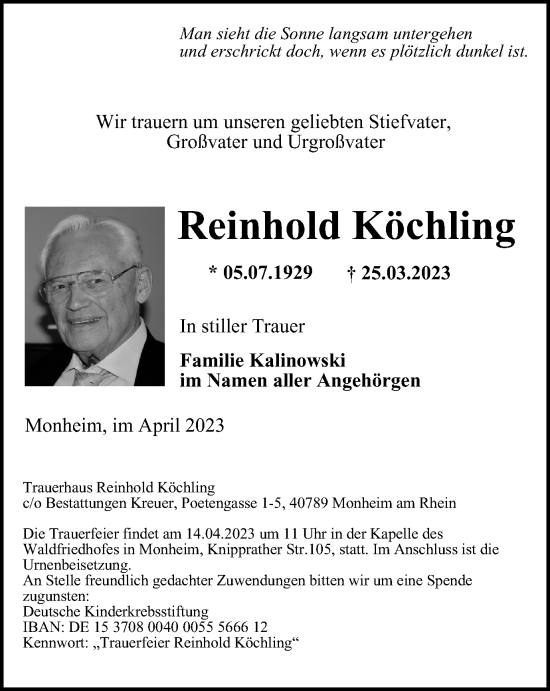 Man sieht die Sonne langsam untergehen
und erschrickt doch, wenn es plötzlich dunkel ist.

Wir trauern um unseren geliebten Stiefvater,
Großvater und Urgroßvater

Reinhold Köchling

* 05.07.1929 † 25.03.2023

In stiller Trauer

Familie Kalinowski
im Namen aller Angehörgen

Monheim, im April 2023

Trauerhaus Reinhold Köchling
c/o Bestattungen Kreuer, Poetengasse 1-5, 40789 Monheim am Rhein

Die Trauerfeier findet am 14.04.2023 um 11 Uhr in der Kapelle des Waldfriedhofes in Monheim, Knipprather Str.105, statt. Im Anschluss ist die Urnenbeisetzung.
An Stelle freundlich gedachter Zuwendungen bitten wir um eine Spende zugunsten:
Deutsche Kinderkrebsstiftung
IBAN: DE 15 3708 0040 0055 5666 12
Kennwort: „Trauerfeier Reinhold Köchling“